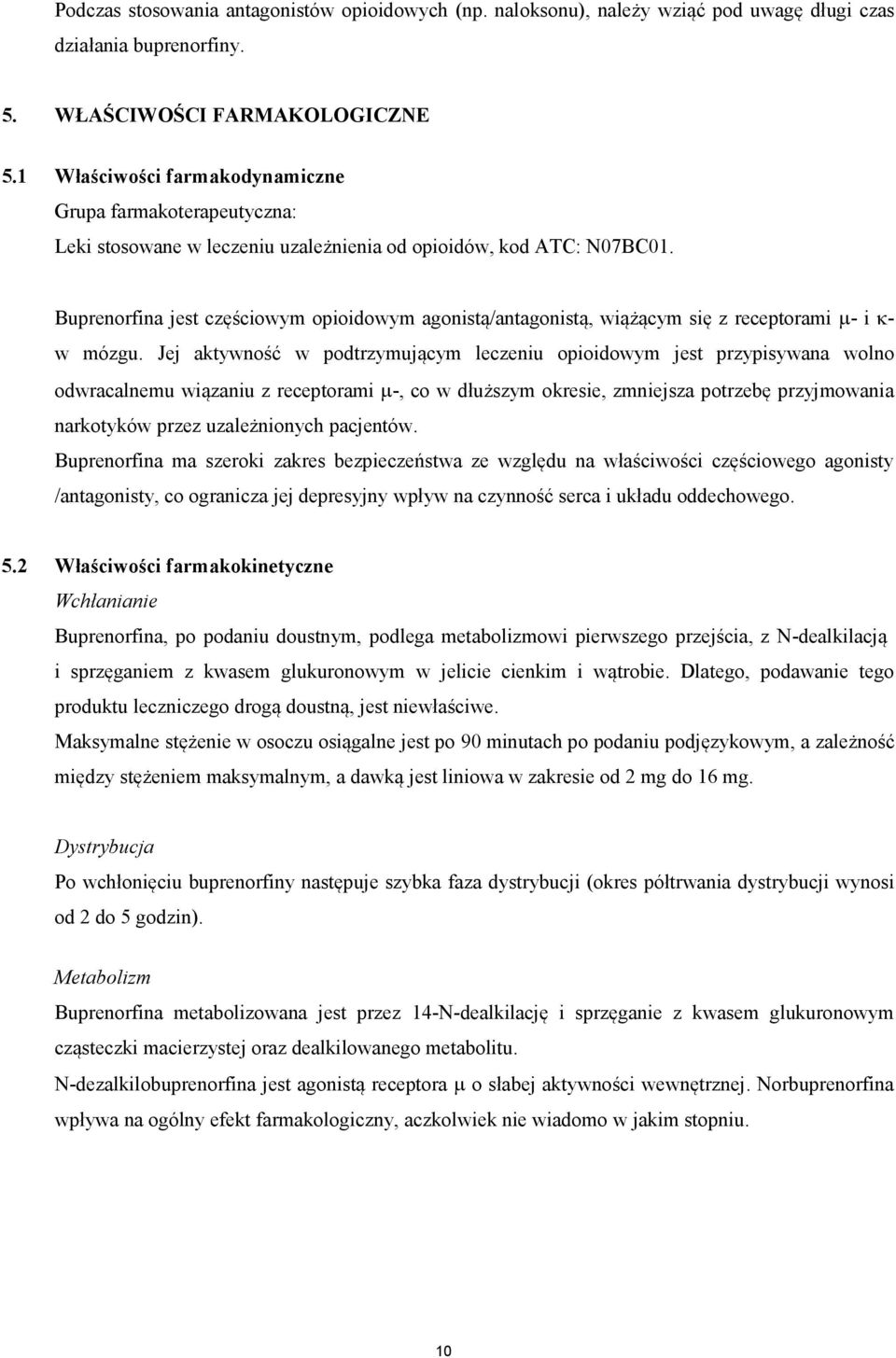 Podczas stosowania antagonistów opioidowych (np. naloksonu), należy wziąć pod uwagę długi czas działania buprenorfiny.

5. WŁAŚCIWOŚCI FARMAKOLOGICZNE

5.1 Właściwości farmakodynamiczne
Grupa farmakoterapeutyczna:
Leki stosowane w leczeniu uzależnienia od opioidów, kod ATC: N07BC01.

Buprenorfina jest częściowym opioidowym agonistą/antagonistą, wiążącym się z receptorami μ- i κ- w mózgu. Jej aktywność w podtrzymującym leczeniu opioidowym jest przypisywana wolno odwracalnemu wiązaniu z receptorami μ-, co w dłuższym okresie, zmniejsza potrzebę przyjmowania narkotyków przez uzależnionych pacjentów.
Buprenorfina ma szeroki zakres bezpieczeństwa ze względu na właściwości częściowego agonisty /antagonisty, co ogranicza jej depresyjny wpływ na czynność serca i układu oddechowego.

5.2 Właściwości farmakokinetyczne
Wchłanianie
Buprenorfina, po podaniu doustnym, podlega metabolizmowi pierwszego przejścia, z N-dealkilacją i sprzęganiem z kwasem glukuronowym w jelicie cienkim i wątrobie. Dlatego, podawanie tego produktu leczniczego drogą doustną, jest niewłaściwe.
Maksymalne stężenie w osoczu osiągalne jest po 90 minutach po podaniu podjęzykowym, a zależność między stężeniem maksymalnym, a dawką jest liniowa w zakresie od 2 mg do 16 mg.

Dystrybucja
Po wchłonięciu buprenorfiny następuje szybka faza dystrybucji (okres półtrwania dystrybucji wynosi od 2 do 5 godzin).

Metabolizm
Buprenorfina metabolizowana jest przez 14-N-dealkilację i sprzęganie z kwasem glukuronowym cząsteczki macierzystej oraz dealkilowanego metabolitu.
N-dezalkilobuprenorfina jest agonistą receptora μ o słabej aktywności wewnętrznej. Norbuprenorfina wpływa na ogólny efekt farmakologiczny, aczkolwiek nie wiadomo w jakim stopniu.

10